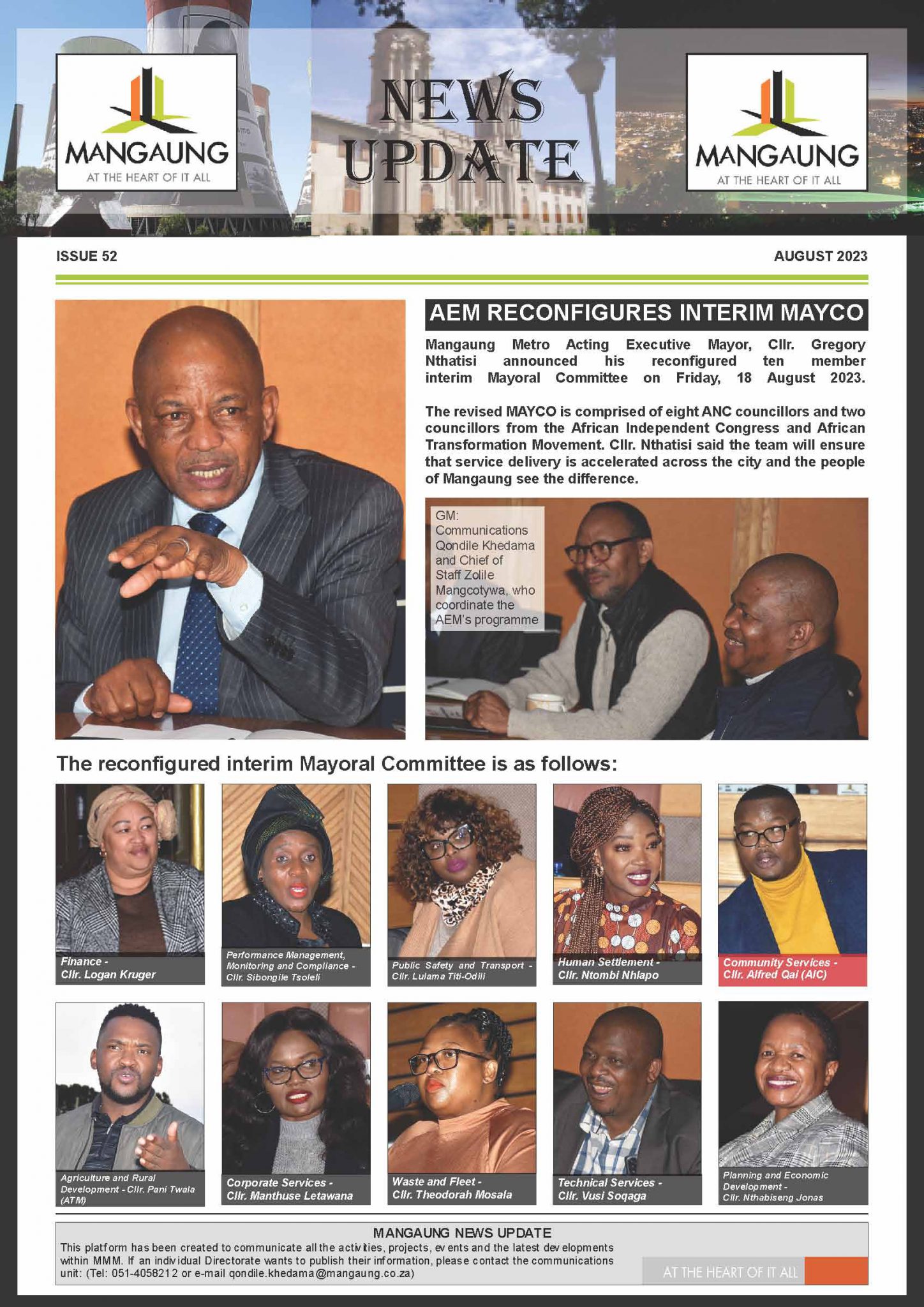 MANGAUNG
AT THE HEART OF IT ALL

NEWS UPDATE

MANGAUNG
AT THE HEART OF IT ALL

ISSUE 52

AUGUST 2023

AEM RECONFIGURES INTERIM MAYCO

Mangaung Metro Acting Executive Mayor, Cllr. Gregory Nthatisi announced his reconfigured ten member interim Mayoral Committee on Friday, 18 August 2023.

The revised MAYCO is comprised of eight ANC councillors and two councillors from the African Independent Congress and African Transformation Movement. Cllr. Nthatisi said the team will ensure that service delivery is accelerated across the city and the people of Mangaung see the difference.

GM: Communications Qondile Khedama and Chief of Staff Zolile Mangcotywa, who coordinate the AEM's programme

The reconfigured interim Mayoral Committee is as follows:

Finance - Cllr. Logan Kruger

Performance Management, Monitoring and Compliance - Cllr. Sibongile Tsoleli

Public Safety and Transport - Cllr. Lulama Titi-Odili

Human Settlement - Cllr. Ntombi Nhlapo

Community Services - Cllr. Alfred Qai (AIC)

Agriculture and Rural Development - Cllr. Pani Twala (ATM)

Corporate Services - Cllr. Manthuse Letawana

Waste and Fleet - Cllr. Theodorah Mosala

Technical Services - Cllr. Vusi Soqaga

Planning and Economic Development - Cllr. Nthabiseng Jonas

MANGAUNG NEWS UPDATE
This platform has been created to communicate all the activities, projects, events and the latest developments within MMM. If an individual Directorate wants to publish their information, please contact the communications unit: (Tel: 051-4058212 or e-mail qondile.khedama@mangaung.co.za)

AT THE HEART OF IT ALL